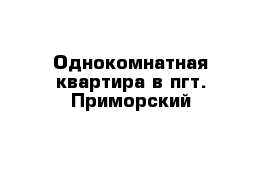 Однокомнатная квартира в пгт. Приморский